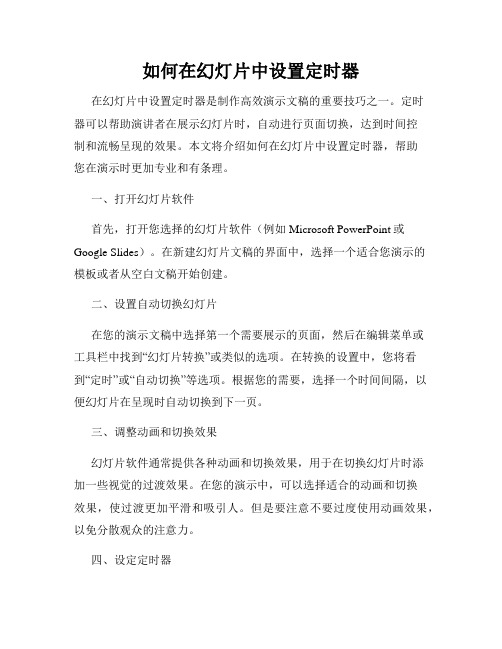 如何在幻灯片中设置定时器

在幻灯片中设置定时器是制作高效演示文稿的重要技巧之一。定时器可以帮助演讲者在展示幻灯片时，自动进行页面切换，达到时间控制和流畅呈现的效果。本文将介绍如何在幻灯片中设置定时器，帮助您在演示时更加专业和有条理。

一、打开幻灯片软件

首先，打开您选择的幻灯片软件（例如 Microsoft PowerPoint 或 Google Slides）。在新建幻灯片文稿的界面中，选择一个适合您演示的模板或者从空白文稿开始创建。

二、设置自动切换幻灯片

在您的演示文稿中选择第一个需要展示的页面，然后在编辑菜单或工具栏中找到“幻灯片转换”或类似的选项。在转换的设置中，您将看到“定时”或“自动切换”等选项。根据您的需要，选择一个时间间隔，以便幻灯片在呈现时自动切换到下一页。

三、调整动画和切换效果

幻灯片软件通常提供各种动画和切换效果，用于在切换幻灯片时添加一些视觉的过渡效果。在您的演示中，可以选择适合的动画和切换效果，使过渡更加平滑和吸引人。但是要注意不要过度使用动画效果，以免分散观众的注意力。

四、设定定时器